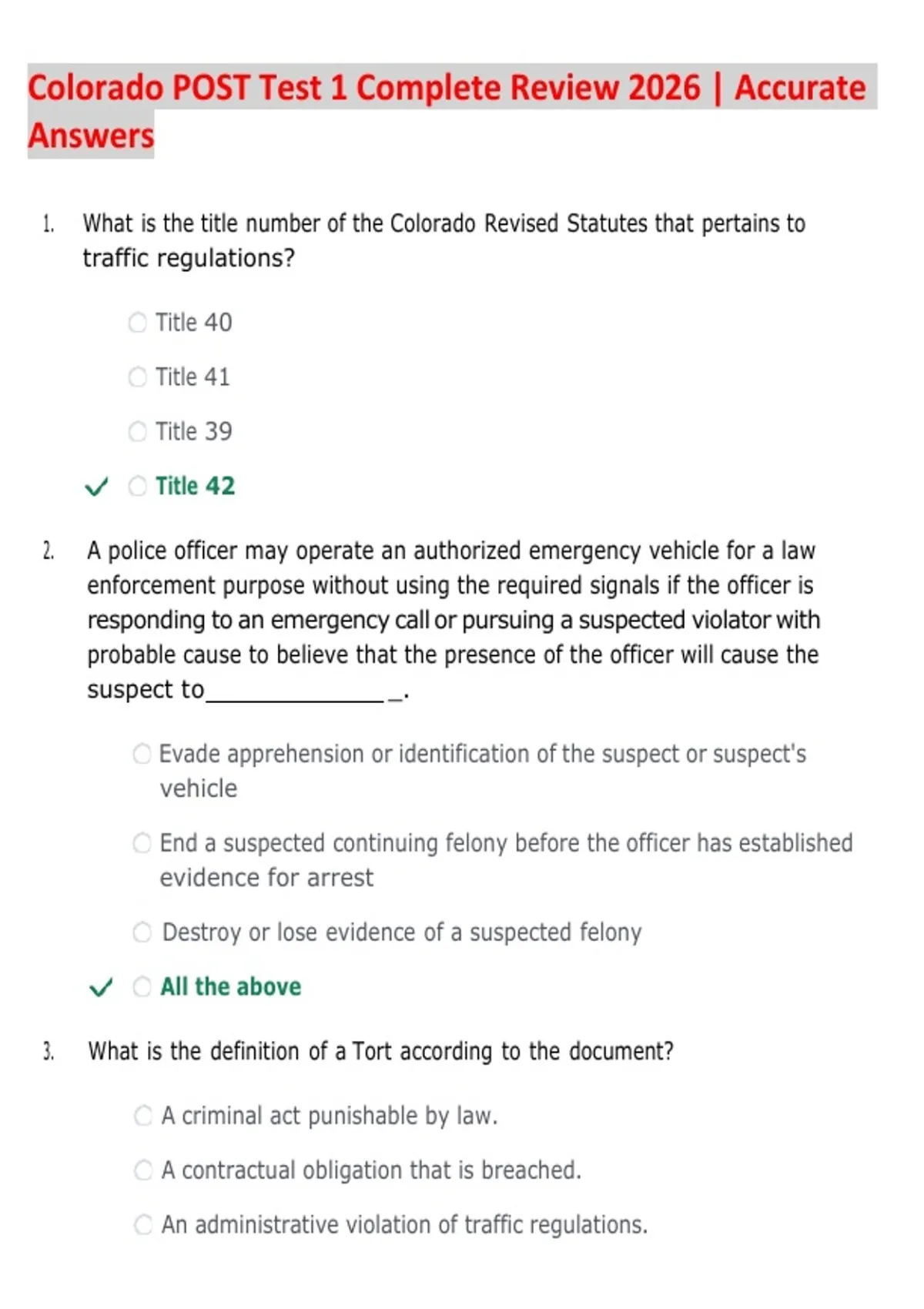 Colorado POST Test 1 Complete Review 2026 | Accurate Answers

1. What is the title number of the Colorado Revised Statutes that pertains to traffic regulations?

○ Title 40

○ Title 41

○ Title 39

✓ ○ Title 42

2. A police officer may operate an authorized emergency vehicle for a law enforcement purpose without using the required signals if the officer is responding to an emergency call or pursuing a suspected violator with probable cause to believe that the presence of the officer will cause the suspect to____.

○ Evade apprehension or identification of the suspect or suspect's vehicle

○ End a suspected continuing felony before the officer has established evidence for arrest

○ Destroy or lose evidence of a suspected felony

✓ ○ All the above

3. What is the definition of a Tort according to the document?

○ A criminal act punishable by law.

○ A contractual obligation that is breached.

○ An administrative violation of traffic regulations.